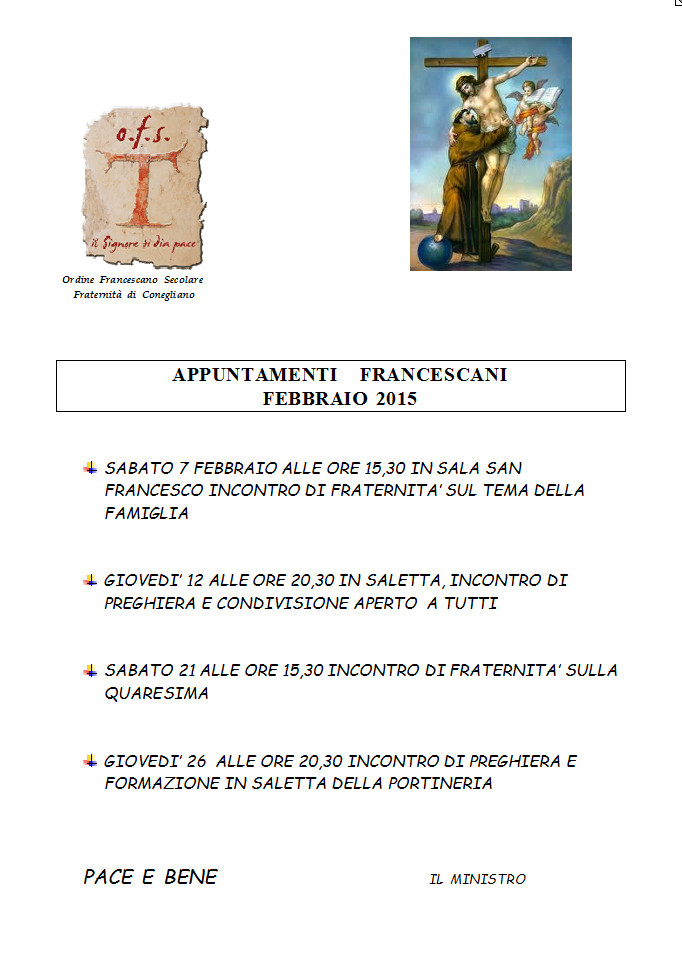 o.f.s.

il Signore ti dia pace

Ordine Francescano Secolare
Fraternità di Conegliano

APPUNTAMENTI FRANCESCANI
FEBBRAIO 2015

SABATO 7 FEBBRAIO ALLE ORE 15,30 IN SALA SAN FRANCESCO INCONTRO DI FRATERNITA' SUL TEMA DELLA FAMIGLIA

GIOVEDI' 12 ALLE ORE 20,30 IN SALETTA, INCONTRO DI PREGHIERA E CONDIVISIONE APERTO A TUTTI

SABATO 21 ALLE ORE 15,30 INCONTRO DI FRATERNITA' SULLA QUARESIMA

GIOVEDI' 26 ALLE ORE 20,30 INCONTRO DI PREGHIERA E FORMAZIONE IN SALETTA DELLA PORTINERIA

PACE E BENE

IL MINISTRO